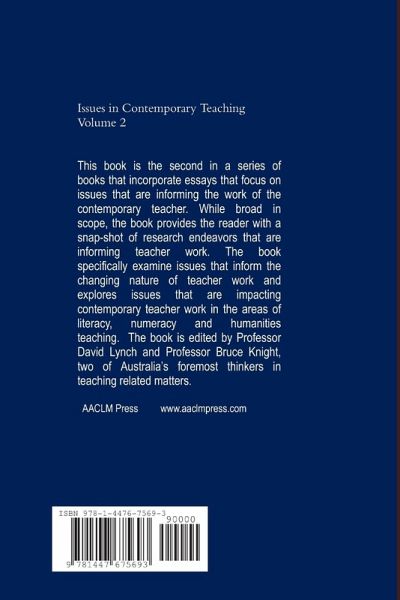 Issues in Contemporary Teaching
Volume 2

This book is the second in a series of books that incorporate essays that focus on issues that are informing the work of the contemporary teacher. While broad in scope, the book provides the reader with a snap-shot of research endeavors that are informing teacher work. The book specifically examine issues that inform the changing nature of teacher work and explores issues that are impacting contemporary teacher work in the areas of literacy, numeracy and humanities teaching. The book is edited by Professor David Lynch and Professor Bruce Knight, two of Australia's foremost thinkers in teaching related matters.

AACLM Press www.aaclmpress.com

ISBN 978-1-4476-7569-3
90000
9 781447 675693